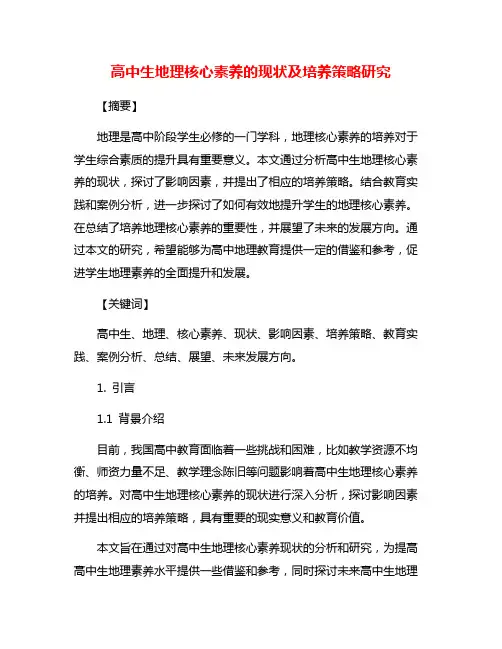 高中生地理核心素养的现状及培养策略研究

【摘要】

地理是高中阶段学生必修的一门学科，地理核心素养的培养对于学生综合素质的提升具有重要意义。本文通过分析高中生地理核心素养的现状，探讨了影响因素，并提出了相应的培养策略。结合教育实践和案例分析，进一步探讨了如何有效地提升学生的地理核心素养。在总结了培养地理核心素养的重要性，并展望了未来的发展方向。通过本文的研究，希望能够为高中地理教育提供一定的借鉴和参考，促进学生地理素养的全面提升和发展。

【关键词】

高中生、地理、核心素养、现状、影响因素、培养策略、教育实践、案例分析、总结、展望、未来发展方向。

1. 引言

1.1 背景介绍

目前，我国高中教育面临着一些挑战和困难，比如教学资源不均衡、师资力量不足、教学理念陈旧等问题影响着高中生地理核心素养的培养。对高中生地理核心素养的现状进行深入分析，探讨影响因素并提出相应的培养策略，具有重要的现实意义和教育价值。

本文旨在通过对高中生地理核心素养现状的分析和研究，为提高高中生地理素养水平提供一些借鉴和参考，同时探讨未来高中生地理